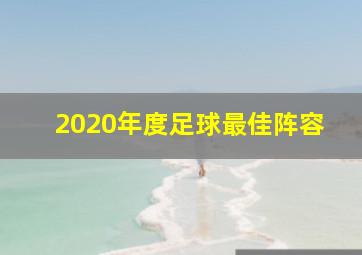 2020年度足球最佳阵容